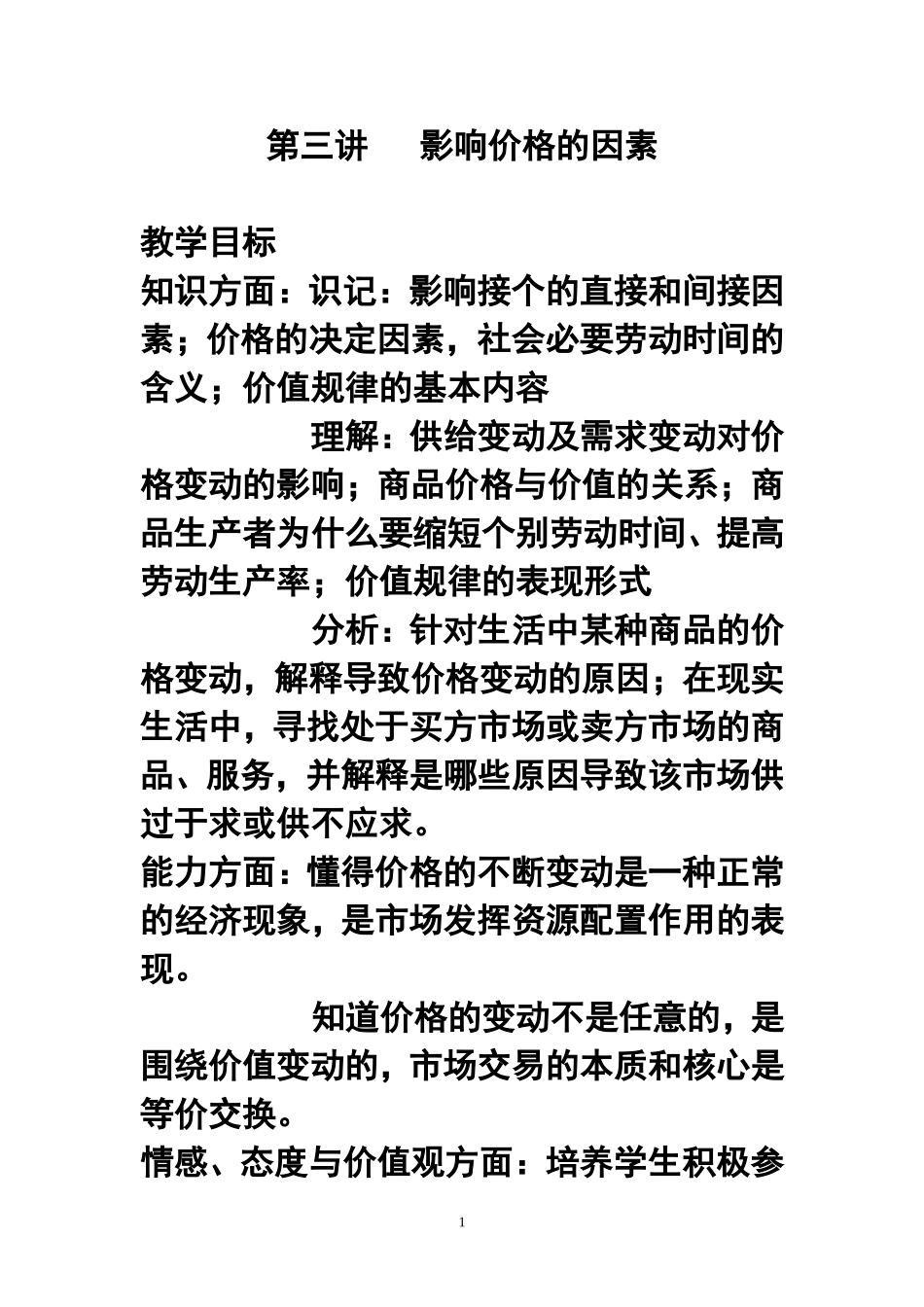 第三讲　影响价格的因素

教学目标
知识方面：识记：影响接个的直接和间接因素；价格的决定因素，社会必要劳动时间的含义；价值规律的基本内容

理解：供给变动及需求变动对价格变动的影响；商品价格与价值的关系；商品生产者为什么要缩短个别劳动时间、提高劳动生产率；价值规律的表现形式

分析：针对生活中某种商品的价格变动，解释导致价格变动的原因；在现实生活中，寻找处于买方市场或卖方市场的商品、服务，并解释是哪些原因导致该市场供过于求或供不应求。

能力方面：懂得价格的不断变动是一种正常的经济现象，是市场发挥资源配置作用的表现。

知道价格的变动不是任意的，是围绕价值变动的，市场交易的本质和核心是等价交换。

情感、态度与价值观方面：培养学生积极参

1